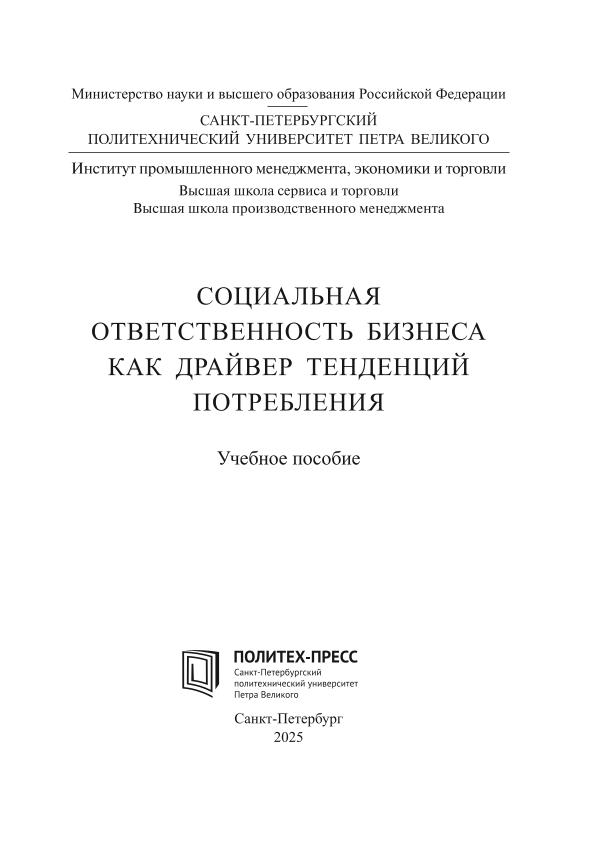 Министерство науки и высшего образования Российской Федерации

САНКТ-ПЕТЕРБУРГСКИЙ
ПОЛИТЕХНИЧЕСКИЙ УНИВЕРСИТЕТ ПЕТРА ВЕЛИКОГО

Институт промышленного менеджмента, экономики и торговли
Высшая школа сервиса и торговли
Высшая школа производственного менеджмента

СОЦИАЛЬНАЯ ОТВЕТСТВЕННОСТЬ БИЗНЕСА КАК ДРАЙВЕР ТЕНДЕНЦИЙ ПОТРЕБЛЕНИЯ

Учебное пособие

ПОЛИТЕХ-ПРЕСС
Санкт-Петербургский политехнический университет Петра Великого

Санкт-Петербург
2025